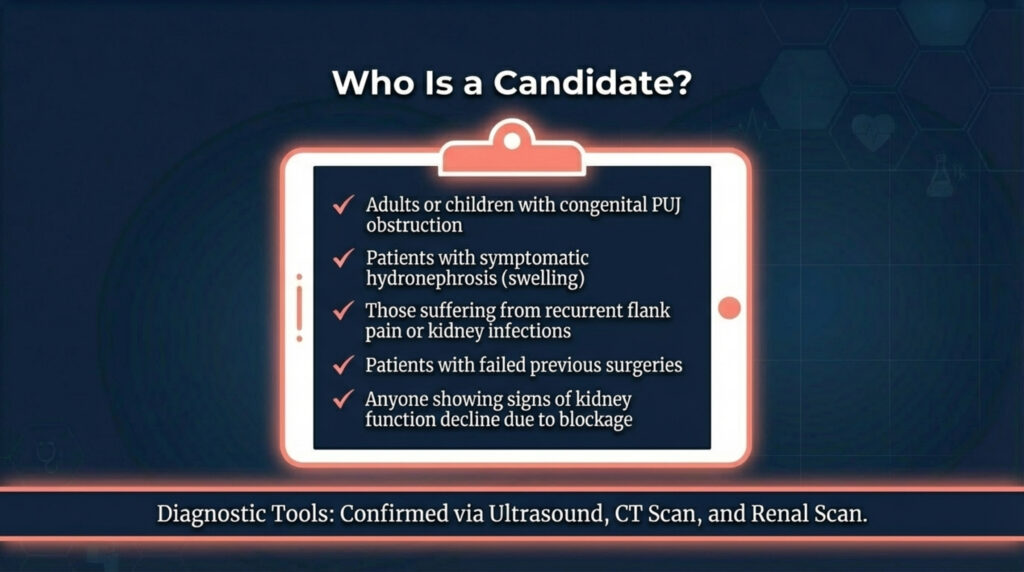 Who Is a Candidate?

✓ Adults or children with congenital PUJ obstruction

✓ Patients with symptomatic hydronephrosis (swelling)

✓ Those suffering from recurrent flank pain or kidney infections

✓ Patients with failed previous surgeries

✓ Anyone showing signs of kidney function decline due to blockage

Diagnostic Tools: Confirmed via Ultrasound, CT Scan, and Renal Scan.